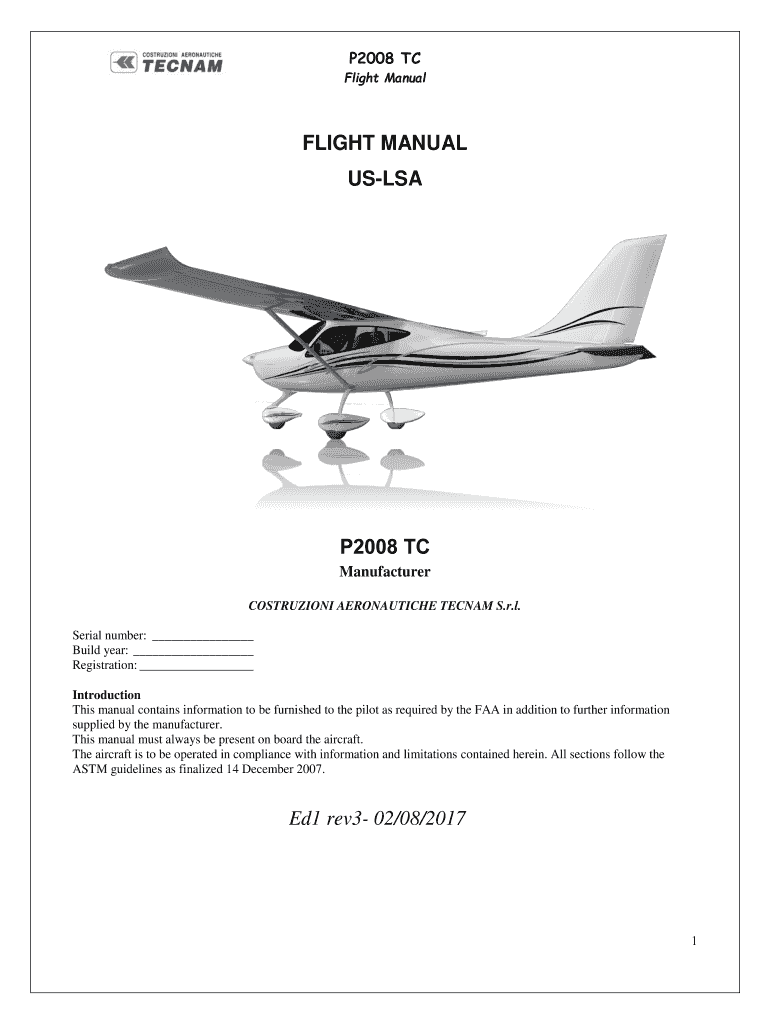 COSTRUZIONI AERONAUTICHE
TECNAM

P2008 TC
Flight Manual

FLIGHT MANUAL
US-LSA

P2008 TC
Manufacturer

COSTRUZIONI AERONAUTICHE TECNAM S.r.l.

Serial number: ________________
Build year: ___________________
Registration: __________________

Introduction
This manual contains information to be furnished to the pilot as required by the FAA in addition to further information supplied by the manufacturer.
This manual must always be present on board the aircraft.
The aircraft is to be operated in compliance with information and limitations contained herein. All sections follow the ASTM guidelines as finalized 14 December 2007.

Ed1 rev3- 02/08/2017

1